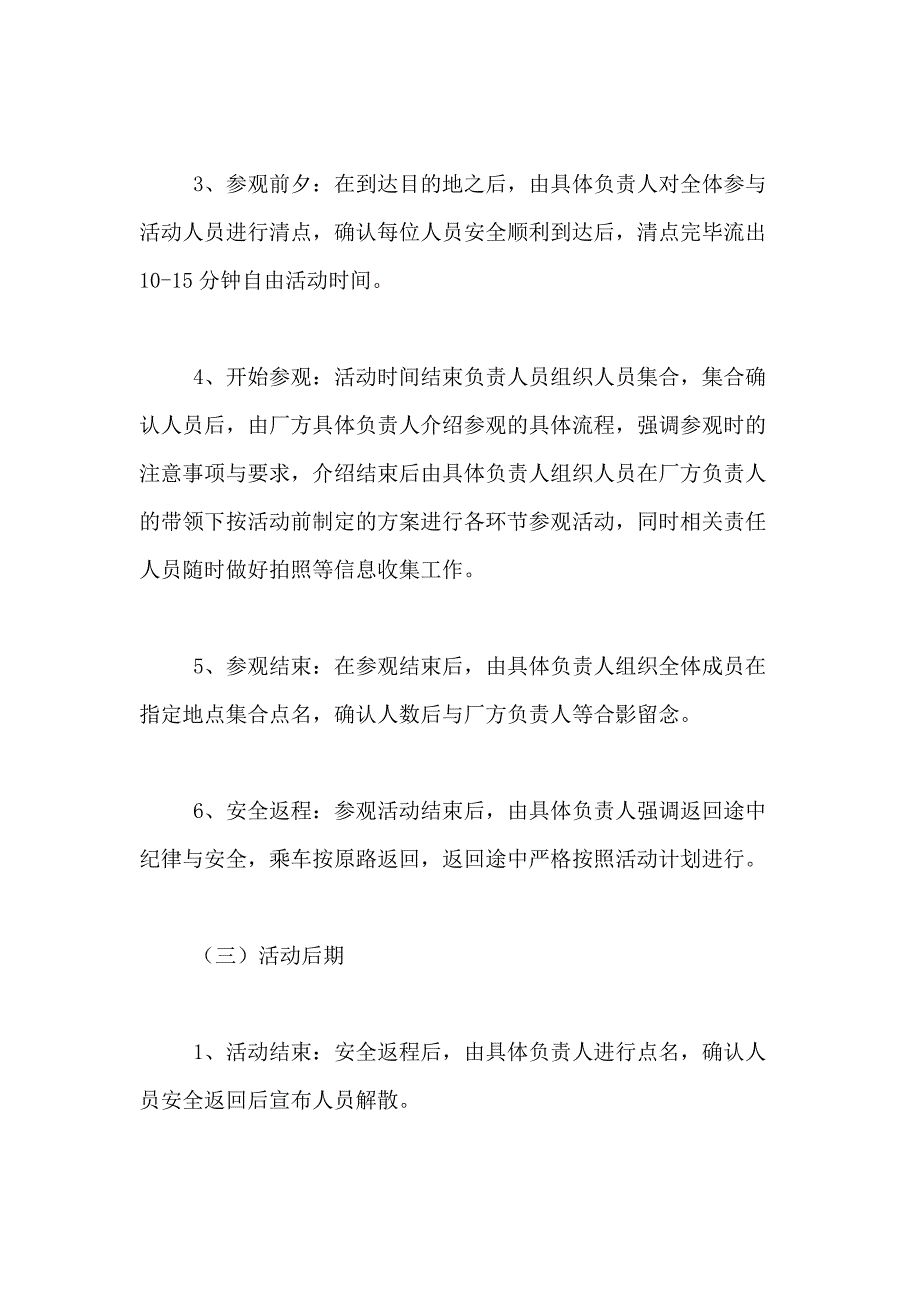 3、参观前夕：在到达目的地之后，由具体负责人对全体参与活动人员进行清点，确认每位人员安全顺利到达后，清点完毕流出10-15分钟自由活动时间。

4、开始参观：活动时间结束负责人员组织人员集合，集合确认人员后，由厂方具体负责人介绍参观的具体流程，强调参观时的注意事项与要求，介绍结束后由具体负责人组织人员在厂方负责人的带领下按活动前制定的方案进行各环节参观活动，同时相关责任人员随时做好拍照等信息收集工作。

5、参观结束：在参观结束后，由具体负责人组织全体成员在指定地点集合点名，确认人数后与厂方负责人等合影留念。

6、安全返程：参观活动结束后，由具体负责人强调返回途中纪律与安全，乘车按原路返回，返回途中严格按照活动计划进行。

（三）活动后期

1、活动结束：安全返程后，由具体负责人进行点名，确认人员安全返回后宣布人员解散。